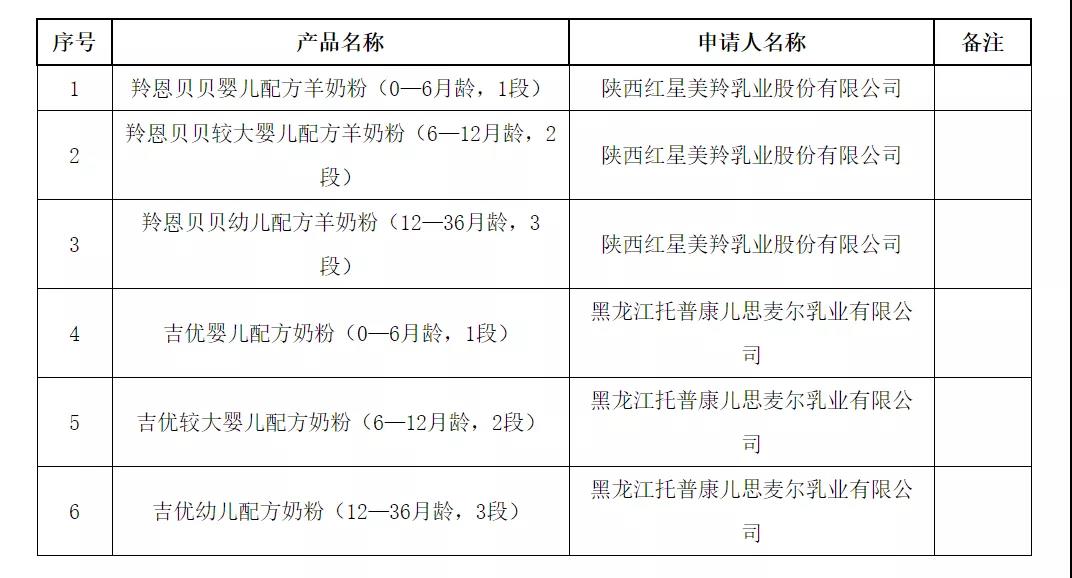 | 序号 | 产品名称 | 申请人名称 | 备注 |
|---|---|---|---|
| 1 | 羚恩贝贝婴儿配方羊奶粉（0—6月龄，1段） | 陕西红星美羚乳业股份有限公司 | |
| 2 | 羚恩贝贝较大婴儿配方羊奶粉（6—12月龄，2段） | 陕西红星美羚乳业股份有限公司 | |
| 3 | 羚恩贝贝幼儿配方羊奶粉（12—36月龄，3段） | 陕西红星美羚乳业股份有限公司 | |
| 4 | 吉优婴儿配方奶粉（0—6月龄，1段） | 黑龙江托普康儿思麦尔乳业有限公司 | |
| 5 | 吉优较大婴儿配方奶粉（6—12月龄，2段） | 黑龙江托普康儿思麦尔乳业有限公司 | |
| 6 | 吉优幼儿配方奶粉（12—36月龄，3段） | 黑龙江托普康儿思麦尔乳业有限公司 | |